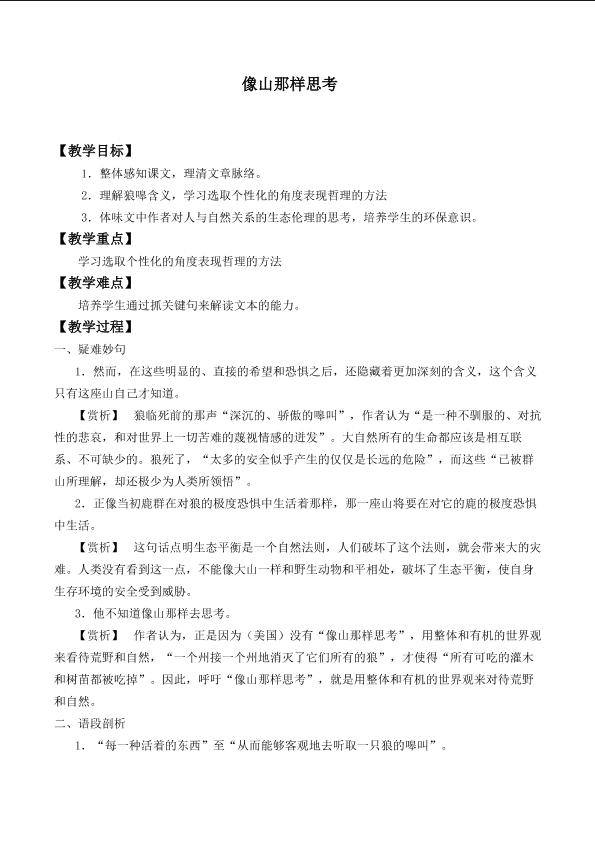 像山那样思考

【教学目标】

1．整体感知课文，理清文章脉络。

2．理解狼嗥含义，学习选取个性化的角度表现哲理的方法

3．体味文中作者对人与自然关系的生态伦理的思考，培养学生的环保意识。

【教学重点】

学习选取个性化的角度表现哲理的方法

【教学难点】

培养学生通过抓关键句来解读文本的能力。

【教学过程】

一、疑难妙句

1．然而，在这些明显的、直接的希望和恐惧之后，还隐藏着更加深刻的含义，这个含义只有这座山自己才知道。

【赏析】 狼临死前的那声“深沉的、骄傲的嗥叫”，作者认为“是一种不驯服的、对抗性的悲哀，和对世界上一切苦难的蔑视情感的迸发”。大自然所有的生命都应该是相互联系、不可缺少的。狼死了，“太多的安全似乎产生的仅仅是长远的危险”，而这些“已被群山所理解，却还极少为人类所领悟”。

2．正像当初鹿群在对狼的极度恐惧中生活着那样，那一座山将要在对它的鹿的极度恐惧中生活。

【赏析】 这句话点明生态平衡是一个自然法则，人们破坏了这个法则，就会带来大的灾难。人类没有看到这一点，不能像大山一样和野生动物和平相处，破坏了生态平衡，使自身生存环境的安全受到威胁。

3．他不知道像山那样去思考。

【赏析】 作者认为，正是因为（美国）没有“像山那样思考”，用整体和有机的世界观来看待荒野和自然，“一个州接一个州地消灭了它们所有的狼”，才使得“所有可吃的灌木和树苗都被吃掉”。因此，呼吁“像山那样思考”，就是用整体和有机的世界观来对待荒野和自然。

二、语段剖析

1．“每一种活着的东西”至“从而能够客观地去听取一只狼的嗥叫”。